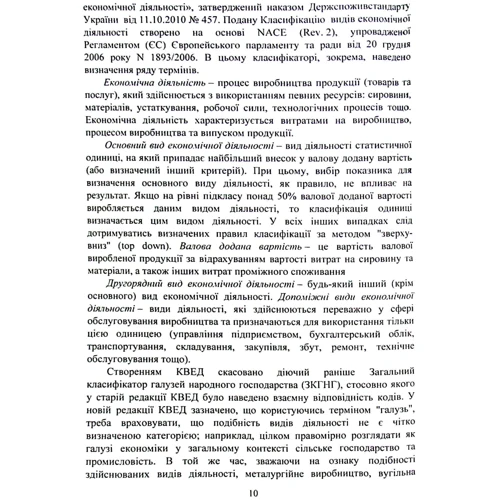 економічної діяльності», затверджений наказом Держспоживстандарту України від 11.10.2010 № 457. Подану Класифікацію видів економічної діяльності створено на основі NACE (Rev. 2), упровадженої Регламентом (ЄС) Європейського парламенту та ради від 20 грудня 2006 року N 1893/2006. В цьому класифікаторі, зокрема, наведено визначення ряду термінів.

Економічна діяльність – процес виробництва продукції (товарів та послуг), який здійснюється з використанням певних ресурсів: сировини, матеріалів, устаткування, робочої сили, технологічних процесів тощо. Економічна діяльність характеризується витратами на виробництво, процесом виробництва та випуском продукції.

Основний вид економічної діяльності – вид діяльності статистичної одиниці, на який припадає найбільший внесок у валову додану вартість (або визначений інший критерій). При цьому, вибір показника для визначення основного виду діяльності, як правило, не впливає на результат. Якщо на рівні підкласу понад 50% валової доданої вартості виробляється даним видом діяльності, то класифікація одиниці визначається цим видом діяльності. У всіх інших випадках слід дотримуватись визначених правил класифікації за методом "зверху-вниз" (top down). Валова додана вартість – це вартість валової виробленої продукції за відрахуванням вартості витрат на сировину та матеріали, а також інших витрат проміжного споживання

Другорядний вид економічної діяльності – будь-який інший (крім основного) вид економічної діяльності. Допоміжні види економічної діяльності – види діяльності, які здійснюються переважно у сфері обслуговування виробництва та призначаються для використання тільки цією одиницею (управління підприємством, бухгалтерський облік, транспортування, складування, закупівля, збут, ремонт, технічне обслуговування тощо).

Створенням КВЕД скасовано діючий раніше Загальний класифікатор галузей народного господарства (ЗКГНГ), стосовно якого у старій редакції КВЕД було наведено взаємну відповідність кодів. У новій редакції КВЕД зазначено, що користуючись терміном "галузь", треба враховувати, що подібність видів діяльності не є чітко визначеною категорією; наприклад, цілком правомірно розглядати як галузі економіки у загальному контексті сільське господарство та промисловість. В той же час, зважаючи на ознаку подібності здійснюваних видів діяльності, металургійне виробництво, вугільна

10